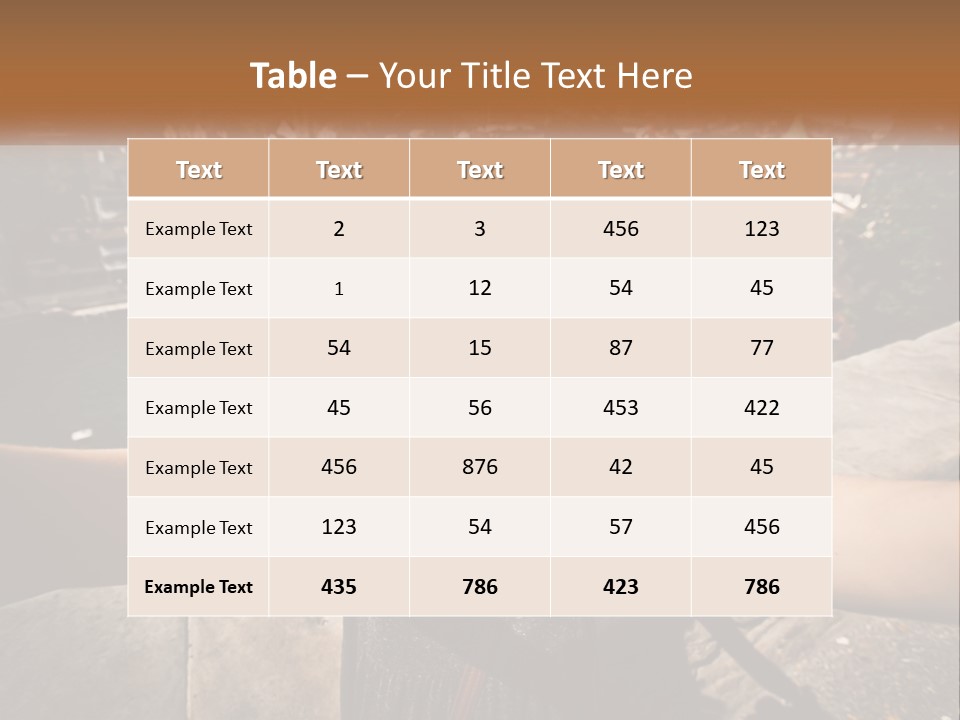 Table – Your Title Text Here

| Text | Text | Text | Text | Text |
|---|---|---|---|---|
| Example Text | 2 | 3 | 456 | 123 |
| Example Text | 1 | 12 | 54 | 45 |
| Example Text | 54 | 15 | 87 | 77 |
| Example Text | 45 | 56 | 453 | 422 |
| Example Text | 456 | 876 | 42 | 45 |
| Example Text | 123 | 54 | 57 | 456 |
| Example Text | 435 | 786 | 423 | 786 |